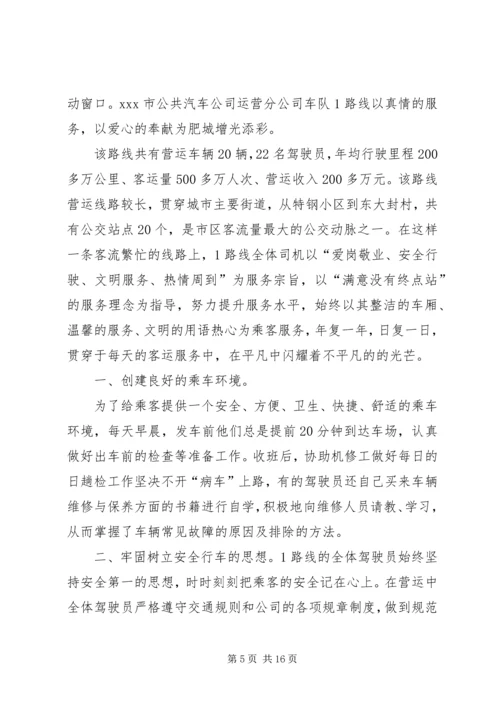 动窗口。xxx 市公共汽车公司运营分公司车队 1 路线以真情的服务，以爱心的奉献为肥城增光添彩。

该路线共有营运车辆 20 辆，22 名驾驶员，年均行驶里程 200 多万公里、客运量 500 多万人次、营运收入 200 多万元。该路线营运线路较长，贯穿城市主要街道，从特钢小区到东大封村，共有公交站点 20 个，是市区客流量最大的公交动脉之一。在这样一条客流繁忙的线路上，1 路线全体司机以“爱岗敬业、安全行驶、文明服务、热情周到”为服务宗旨，以“满意没有终点站”的服务理念为指导，努力提升服务水平，始终以其整洁的车厢、温馨的服务、文明的用语热心为乘客服务，年复一年，日复一日，贯穿于每天的客运服务中，在平凡中闪耀着不平凡的的光芒。

一、创建良好的乘车环境。

为了给乘客提供一个安全、方便、卫生、快捷、舒适的乘车环境，每天早晨，发车前他们总是提前 20 分钟到达车场，认真做好出车前的检查等准备工作。收班后，协助机修工做好每日的日趟检工作坚决不开“病车”上路，有的驾驶员还自己买来车辆维修与保养方面的书籍进行自学，积极地向维修人员请教、学习，从而掌握了车辆常见故障的原因及排除的方法。

二、牢固树立安全行车的思想。1 路线的全体驾驶员始终坚持安全第一的思想，时时刻刻把乘客的安全记在心上。在营运中全体驾驶员严格遵守交通规则和公司的各项规章制度，做到规范

第 5 页 共 16 页